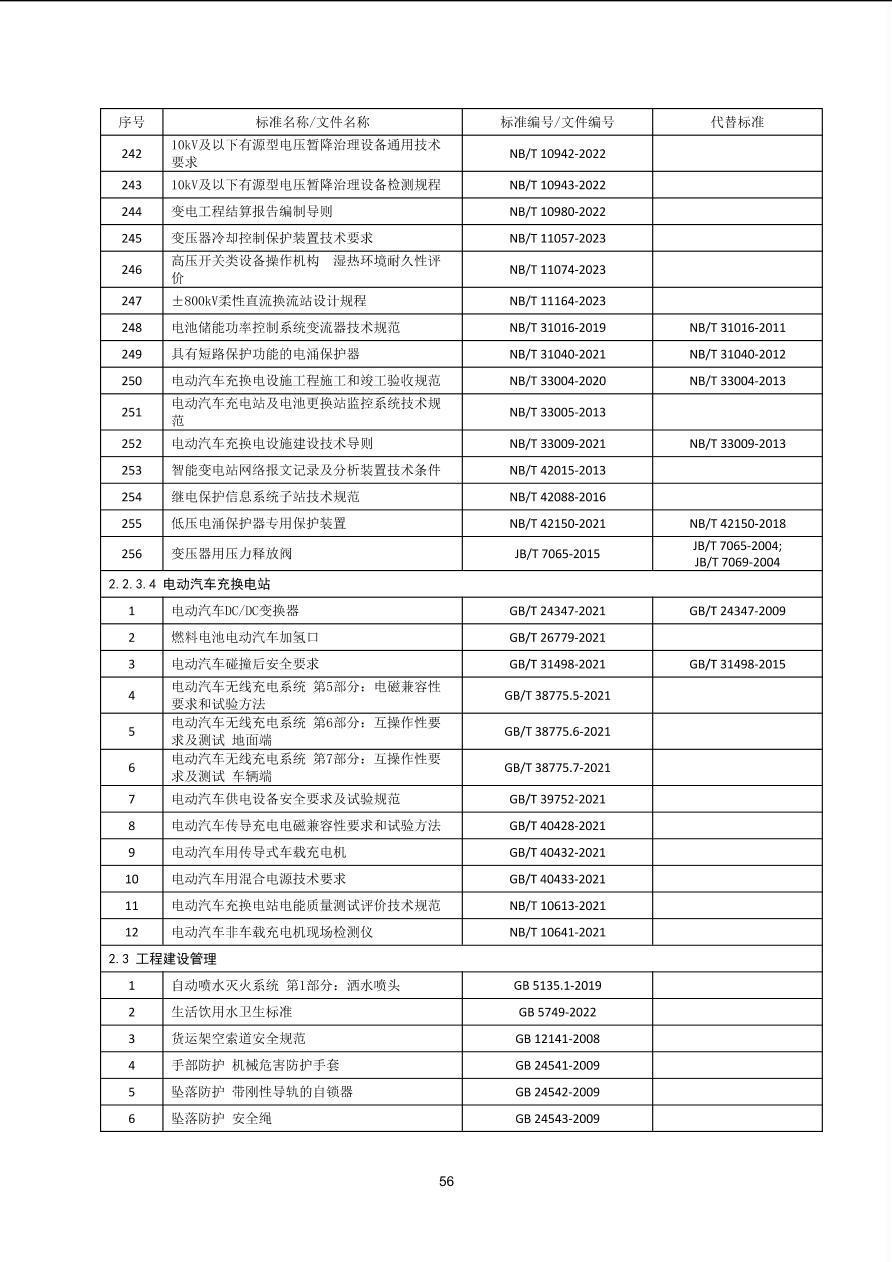 | 序号 | 标准名称/文件名称 | 标准编号/文件编号 | 代替标准 |
|---|---|---|---|
| 242 | 10kV及以下有源型电压暂降治理设备通用技术要求 | NB/T 10942-2022 | |
| 243 | 10kV及以下有源型电压暂降治理设备检测规程 | NB/T 10943-2022 | |
| 244 | 变电工程结算报告编制导则 | NB/T 10980-2022 | |
| 245 | 变压器冷却控制保护装置技术要求 | NB/T 11057-2023 | |
| 246 | 高压开关类设备操作机构　湿热环境耐久性评价 | NB/T 11074-2023 | |
| 247 | ±800kV柔性直流换流站设计规程 | NB/T 11164-2023 | |
| 248 | 电池储能功率控制系统变流器技术规范 | NB/T 31016-2019 | NB/T 31016-2011 |
| 249 | 具有短路保护功能的电涌保护器 | NB/T 31040-2021 | NB/T 31040-2012 |
| 250 | 电动汽车充换电设施工程施工和竣工验收规范 | NB/T 33004-2020 | NB/T 33004-2013 |
| 251 | 电动汽车充电站及电池更换站监控系统技术规范 | NB/T 33005-2013 | |
| 252 | 电动汽车充换电设施建设技术导则 | NB/T 33009-2021 | NB/T 33009-2013 |
| 253 | 智能变电站网络报文记录及分析装置技术条件 | NB/T 42015-2013 | |
| 254 | 继电保护信息系统子站技术规范 | NB/T 42088-2016 | |
| 255 | 低压电涌保护器专用保护装置 | NB/T 42150-2021 | NB/T 42150-2018 |
| 256 | 变压器用压力释放阀 | JB/T 7065-2015 | JB/T 7065-2004; JB/T 7069-2004 |
| 2.2.3.4 电动汽车充换电站 | | | |
| 1 | 电动汽车DC/DC变换器 | GB/T 24347-2021 | GB/T 24347-2009 |
| 2 | 燃料电池电动汽车加氢口 | GB/T 26779-2021 | |
| 3 | 电动汽车碰撞后安全要求 | GB/T 31498-2021 | GB/T 31498-2015 |
| 4 | 电动汽车无线充电系统　第5部分：电磁兼容性要求和试验方法 | GB/T 38775.5-2021 | |
| 5 | 电动汽车无线充电系统　第6部分：互操作性要求及测试　地面端 | GB/T 38775.6-2021 | |
| 6 | 电动汽车无线充电系统　第7部分：互操作性要求及测试　车辆端 | GB/T 38775.7-2021 | |
| 7 | 电动汽车供电设备安全要求及试验规范 | GB/T 39752-2021 | |
| 8 | 电动汽车传导充电电磁兼容性要求和试验方法 | GB/T 40428-2021 | |
| 9 | 电动汽车用传导式车载充电机 | GB/T 40432-2021 | |
| 10 | 电动汽车用混合电源技术要求 | GB/T 40433-2021 | |
| 11 | 电动汽车充换电站电能质量测试评价技术规范 | NB/T 10613-2021 | |
| 12 | 电动汽车非车载充电机现场检测仪 | NB/T 10641-2021 | |
| 2.3 工程建设管理 | | | |
| 1 | 自动喷水灭火系统 第1部分：洒水喷头 | GB 5135.1-2019 | |
| 2 | 生活饮用水卫生标准 | GB 5749-2022 | |
| 3 | 货运架空索道安全规范 | GB 12141-2008 | |
| 4 | 手部防护 机械危害防护手套 | GB 24541-2009 | |
| 5 | 坠落防护 带刚性导轨的自锁器 | GB 24542-2009 | |
| 6 | 坠落防护 安全绳 | GB 24543-2009 | |

56